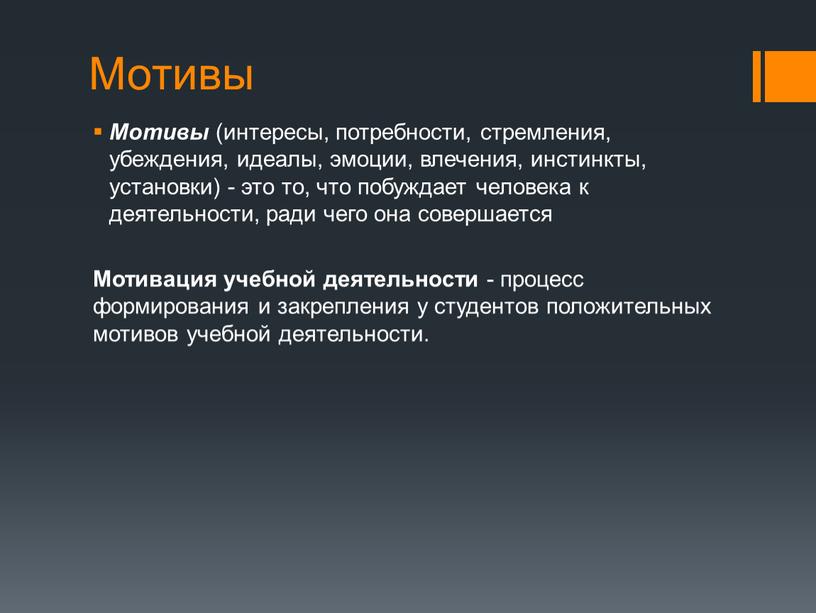 Мотивы

▪ Мотивы (интересы, потребности, стремления, убеждения, идеалы, эмоции, влечения, инстинкты, установки) - это то, что побуждает человека к деятельности, ради чего она совершается

Мотивация учебной деятельности - процесс формирования и закрепления у студентов положительных мотивов учебной деятельности.